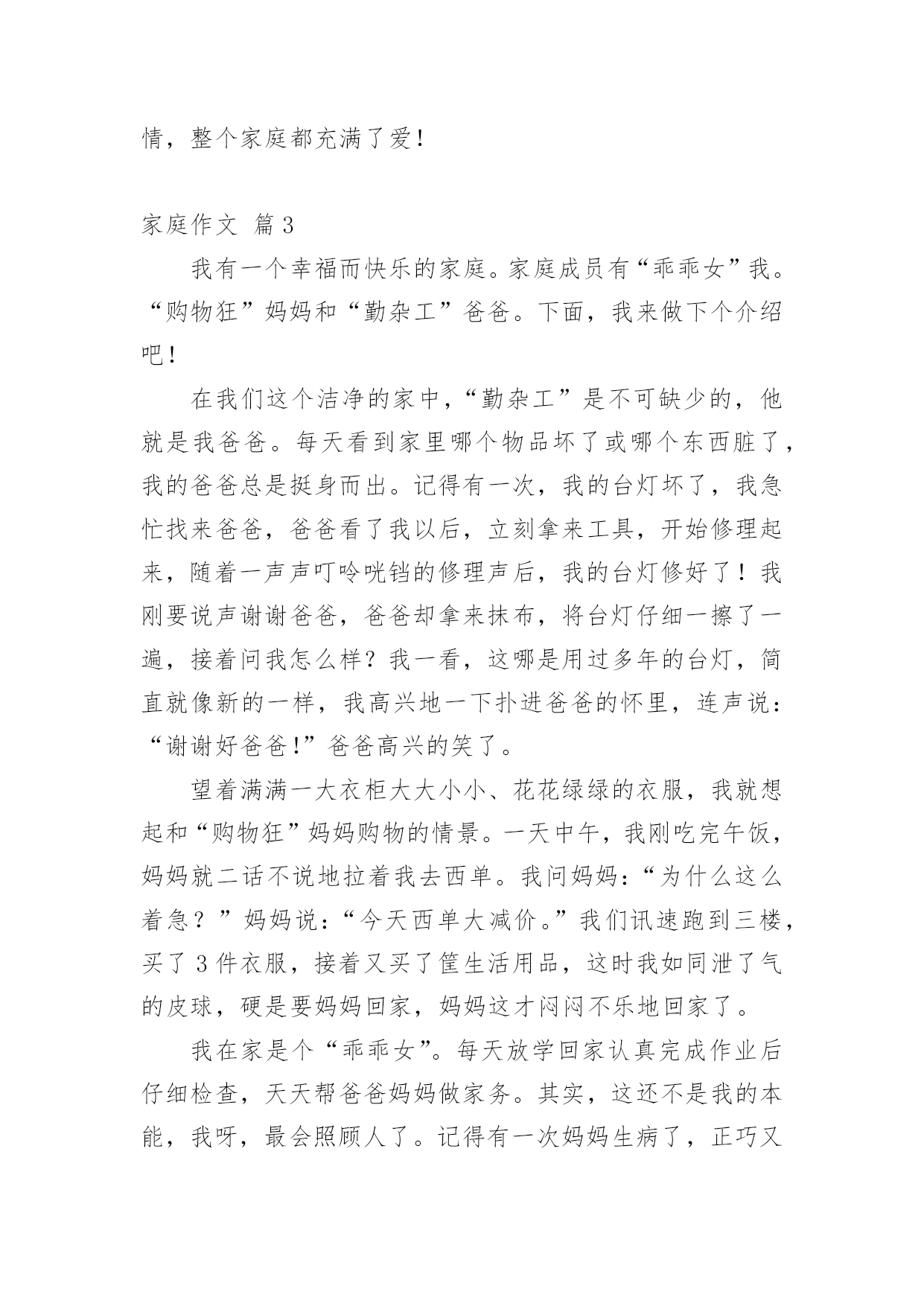 情，整个家庭都充满了爱！

家庭作文 篇3

我有一个幸福而快乐的家庭。家庭成员有“乖乖女”我。“购物狂”妈妈和“勤杂工”爸爸。下面，我来做下个介绍吧！

在我们这个洁净的家中，“勤杂工”是不可缺少的，他就是我爸爸。每天看到家里哪个物品坏了或哪个东西脏了，我的爸爸总是挺身而出。记得有一次，我的台灯坏了，我急忙找来爸爸，爸爸看了我以后，立刻拿来工具，开始修理起来，随着一声声叮呤咣铛的修理声后，我的台灯修好了！我刚要说声谢谢爸爸，爸爸却拿来抹布，将台灯仔细一擦了一遍，接着问我怎么样？我一看，这哪是用过多年的台灯，简直就像新的一样，我高兴地一下扑进爸爸的怀里，连声说：“谢谢好爸爸!”爸爸高兴的笑了。

望着满满一大衣柜大大小小、花花绿绿的衣服，我就想起和“购物狂”妈妈购物的情景。一天中午，我刚吃完午饭，妈妈就二话不说地拉着我去西单。我问妈妈：“为什么这么着急？”妈妈说：“今天西单大减价。”我们讯速跑到三楼，买了3件衣服，接着又买了筐生活用品，这时我如同泄了气的皮球，硬是要妈妈回家，妈妈这才闷闷不乐地回家了。

我在家是个“乖乖女”。每天放学回家认真完成作业后仔细检查，天天帮爸爸妈妈做家务。其实，这还不是我的本能，我呀，最会照顾人了。记得有一次妈妈生病了，正巧又